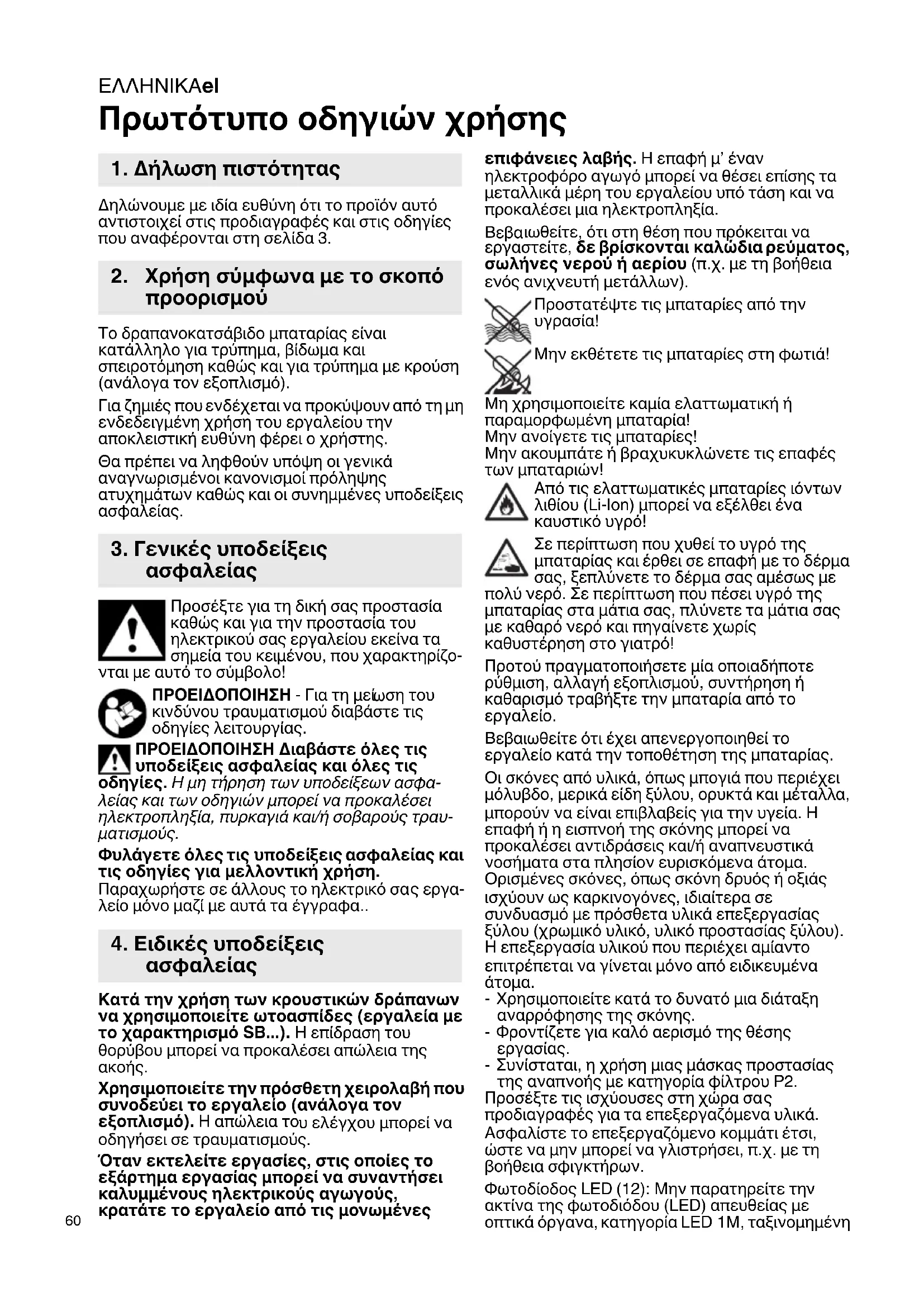 ΕΛΛΗΝΙΚΑel
Πρωτότυπο οδηγιών χρήσης

1. Δήλωση πιστότητας

Δηλώνουμε με ιδία ευθύνη ότι το προϊόν αυτό αντιστοιχεί στις προδιαγραφές και στις οδηγίες που αναφέρονται στη σελίδα 3.

2. Χρήση σύμφωνα με το σκοπό προορισμού

Το δραπανοκατσάβιδο μπαταρίας είναι κατάλληλο για τρύπημα, βίδωμα και σπειροτόμηση καθώς και για τρύπημα με κρούση (ανάλογα τον εξοπλισμό).

Για ζημιές που ενδέχεται να προκύψουν από τη μη ενδεδειγμένη χρήση του εργαλείου την αποκλειστική ευθύνη φέρει ο χρήστης.

Θα πρέπει να ληφθούν υπόψη οι γενικά αναγνωρισμένοι κανονισμοί πρόληψης ατυχημάτων καθώς και οι συνημμένες υποδείξεις ασφαλείας.

3. Γενικές υποδείξεις ασφαλείας

Προσέξτε για τη δική σας προστασία καθώς και για την προστασία του ηλεκτρικού σας εργαλείου εκείνα τα σημεία του κειμένου, που χαρακτηρίζονται με αυτό το σύμβολο!

ΠΡΟΕΙΔΟΠΟΙΗΣΗ - Για τη μείωση του κινδύνου τραυματισμού διαβάστε τις οδηγίες λειτουργίας.

ΠΡΟΕΙΔΟΠΟΙΗΣΗ Διαβάστε όλες τις υποδείξεις ασφαλείας και όλες τις οδηγίες. Η μη τήρηση των υποδείξεων ασφαλείας και των οδηγιών μπορεί να προκαλέσει ηλεκτροπληξία, πυρκαγιά και/ή σοβαρούς τραυματισμούς.

Φυλάγετε όλες τις υποδείξεις ασφαλείας και τις οδηγίες για μελλοντική χρήση.
Παραχωρήστε σε άλλους το ηλεκτρικό σας εργαλείο μόνο μαζί με αυτά τα έγγραφα..

4. Ειδικές υποδείξεις ασφαλείας

Κατά την χρήση των κρουστικών δράπανων να χρησιμοποιείτε ωτοασπίδες (εργαλεία με το χαρακτηρισμό SB...). Η επίδραση του θορύβου μπορεί να προκαλέσει απώλεια της ακοής.

Χρησιμοποιείτε την πρόσθετη χειρολαβή που συνοδεύει το εργαλείο (ανάλογα τον εξοπλισμό). Η απώλεια του ελέγχου μπορεί να οδηγήσει σε τραυματισμούς.

Όταν εκτελείτε εργασίες, στις οποίες το εξάρτημα εργασίας μπορεί να συναντήσει καλυμμένους ηλεκτρικούς αγωγούς, κρατάτε το εργαλείο από τις μονωμένες επιφάνειες λαβής. Η επαφή μ' έναν ηλεκτροφόρο αγωγό μπορεί να θέσει επίσης τα μεταλλικά μέρη του εργαλείου υπό τάση και να προκαλέσει μια ηλεκτροπληξία.

Βεβαιωθείτε, ότι στη θέση που πρόκειται να εργαστείτε, δε βρίσκονται καλώδια ρεύματος, σωλήνες νερού ή αερίου (π.χ. με τη βοήθεια ενός ανιχνευτή μετάλλων).

Προστατέψτε τις μπαταρίες από την υγρασία!

Μην εκθέτετε τις μπαταρίες στη φωτιά!

Μη χρησιμοποιείτε καμία ελαττωματική ή παραμορφωμένη μπαταρία!
Μην ανοίγετε τις μπαταρίες!
Μην ακουμπάτε ή βραχυκυκλώνετε τις επαφές των μπαταριών!

Από τις ελαττωματικές μπαταρίες ιόντων λιθίου (Li-Ion) μπορεί να εξέλθει ένα καυστικό υγρό!

Σε περίπτωση που χυθεί το υγρό της μπαταρίας και έρθει σε επαφή με το δέρμα σας, ξεπλύνετε το δέρμα σας αμέσως με πολύ νερό. Σε περίπτωση που πέσει υγρό της μπαταρίας στα μάτια σας, πλύνετε τα μάτια σας με καθαρό νερό και πηγαίνετε χωρίς καθυστέρηση στο γιατρό!

Προτού πραγματοποιήσετε μία οποιαδήποτε ρύθμιση, αλλαγή εξοπλισμού, συντήρηση ή καθαρισμό τραβήξτε την μπαταρία από το εργαλείο.

Βεβαιωθείτε ότι έχει απενεργοποιηθεί το εργαλείο κατά την τοποθέτηση της μπαταρίας.

Οι σκόνες από υλικά, όπως μπογιά που περιέχει μόλυβδο, μερικά είδη ξύλου, ορυκτά και μέταλλα, μπορούν να είναι επιβλαβείς για την υγεία. Η επαφή ή η εισπνοή της σκόνης μπορεί να προκαλέσει αντιδράσεις και/ή αναπνευστικά νοσήματα στα πλησίον ευρισκόμενα άτομα. Ορισμένες σκόνες, όπως σκόνη δρυός ή οξιάς ισχύουν ως καρκινογόνες, ιδιαίτερα σε συνδυασμό με πρόσθετα υλικά επεξεργασίας ξύλου (χρωμικό υλικό, υλικό προστασίας ξύλου). Η επεξεργασία υλικού που περιέχει αμίαντο επιτρέπεται να γίνεται μόνο από ειδικευμένα άτομα.
- Χρησιμοποιείτε κατά το δυνατό μια διάταξη αναρρόφησης της σκόνης.
- Φροντίζετε για καλό αερισμό της θέσης εργασίας.
- Συνίσταται, η χρήση μιας μάσκας προστασίας της αναπνοής με κατηγορία φίλτρου P2.
Προσέξτε τις ισχύουσες στη χώρα σας προδιαγραφές για τα επεξεργαζόμενα υλικά.
Ασφαλίστε το επεξεργαζόμενο κομμάτι έτσι, ώστε να μην μπορεί να γλιστρήσει, π.χ. με τη βοήθεια σφιγκτήρων.

Φωτοδίοδος LED (12): Μην παρατηρείτε την ακτίνα της φωτοδιόδου (LED) απευθείας με οπτικά όργανα, κατηγορία LED 1M, ταξινομημένη

60